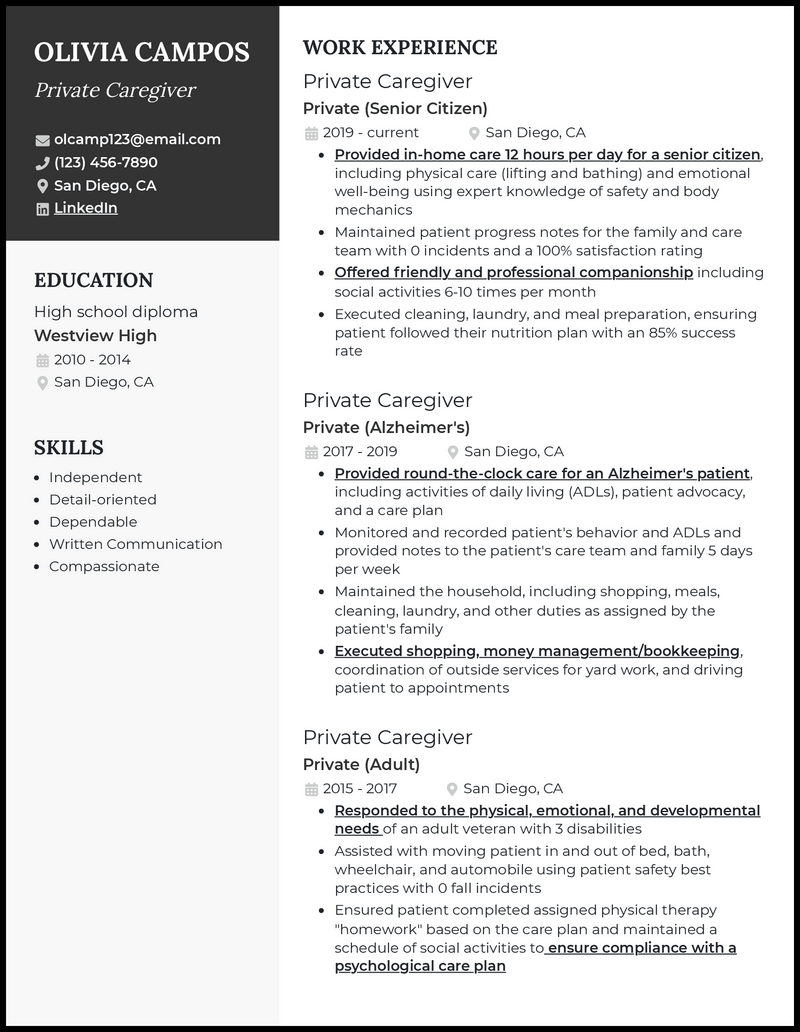 OLIVIA CAMPOS
Private Caregiver

olcamp123@email.com
(123) 456-7890
San Diego, CA
LinkedIn

EDUCATION
High school diploma
Westview High
2010 - 2014
San Diego, CA

SKILLS
- Independent
- Detail-oriented
- Dependable
- Written Communication
- Compassionate

WORK EXPERIENCE
Private Caregiver
Private (Senior Citizen)
2019 - current San Diego, CA
- Provided in-home care 12 hours per day for a senior citizen, including physical care (lifting and bathing) and emotional well-being using expert knowledge of safety and body mechanics
- Maintained patient progress notes for the family and care team with 0 incidents and a 100% satisfaction rating
- Offered friendly and professional companionship including social activities 6-10 times per month
- Executed cleaning, laundry, and meal preparation, ensuring patient followed their nutrition plan with an 85% success rate

Private Caregiver
Private (Alzheimer's)
2017 - 2019 San Diego, CA
- Provided round-the-clock care for an Alzheimer's patient, including activities of daily living (ADLs), patient advocacy, and a care plan
- Monitored and recorded patient's behavior and ADLs and provided notes to the patient's care team and family 5 days per week
- Maintained the household, including shopping, meals, cleaning, laundry, and other duties as assigned by the patient's family
- Executed shopping, money management/bookkeeping, coordination of outside services for yard work, and driving patient to appointments

Private Caregiver
Private (Adult)
2015 - 2017 San Diego, CA
- Responded to the physical, emotional, and developmental needs of an adult veteran with 3 disabilities
- Assisted with moving patient in and out of bed, bath, wheelchair, and automobile using patient safety best practices with 0 fall incidents
- Ensured patient completed assigned physical therapy "homework" based on the care plan and maintained a schedule of social activities to ensure compliance with a psychological care plan